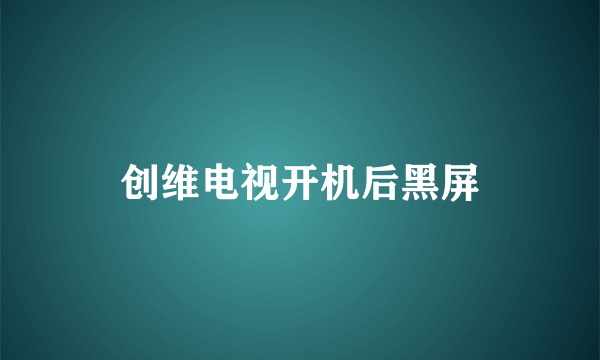 创维电视开机后黑屏